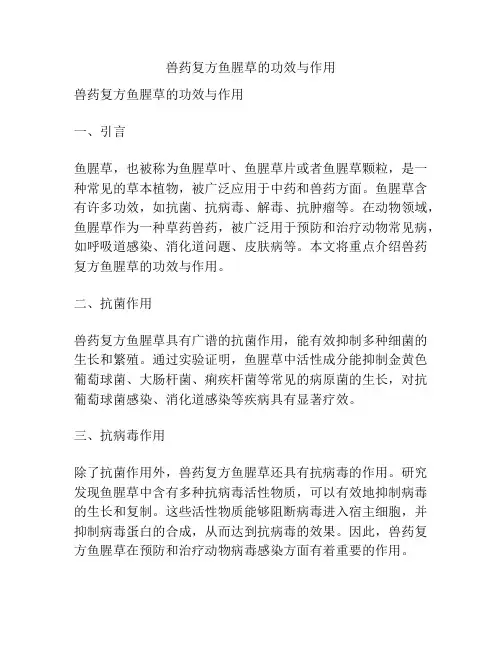 兽药复方鱼腥草的功效与作用

兽药复方鱼腥草的功效与作用

一、引言

鱼腥草，也被称为鱼腥草叶、鱼腥草片或者鱼腥草颗粒，是一种常见的草本植物，被广泛应用于中药和兽药方面。鱼腥草含有许多功效，如抗菌、抗病毒、解毒、抗肿瘤等。在动物领域，鱼腥草作为一种草药兽药，被广泛用于预防和治疗动物常见病，如呼吸道感染、消化道问题、皮肤病等。本文将重点介绍兽药复方鱼腥草的功效与作用。

二、抗菌作用

兽药复方鱼腥草具有广谱的抗菌作用，能有效抑制多种细菌的生长和繁殖。通过实验证明，鱼腥草中活性成分能抑制金黄色葡萄球菌、大肠杆菌、痢疾杆菌等常见的病原菌的生长，对抗葡萄球菌感染、消化道感染等疾病具有显著疗效。

三、抗病毒作用

除了抗菌作用外，兽药复方鱼腥草还具有抗病毒的作用。研究发现鱼腥草中含有多种抗病毒活性物质，可以有效地抑制病毒的生长和复制。这些活性物质能够阻断病毒进入宿主细胞，并抑制病毒蛋白的合成，从而达到抗病毒的效果。因此，兽药复方鱼腥草在预防和治疗动物病毒感染方面有着重要的作用。